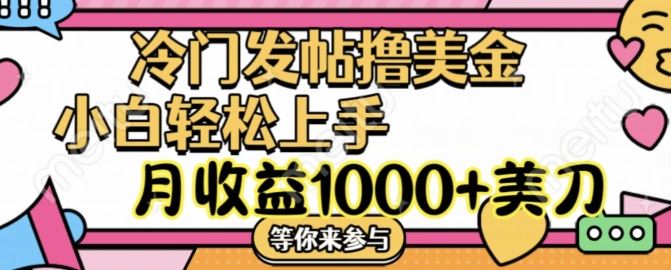 冷门发帖撸美金
小白轻松上手
月收益1000+美刀
等你来参与